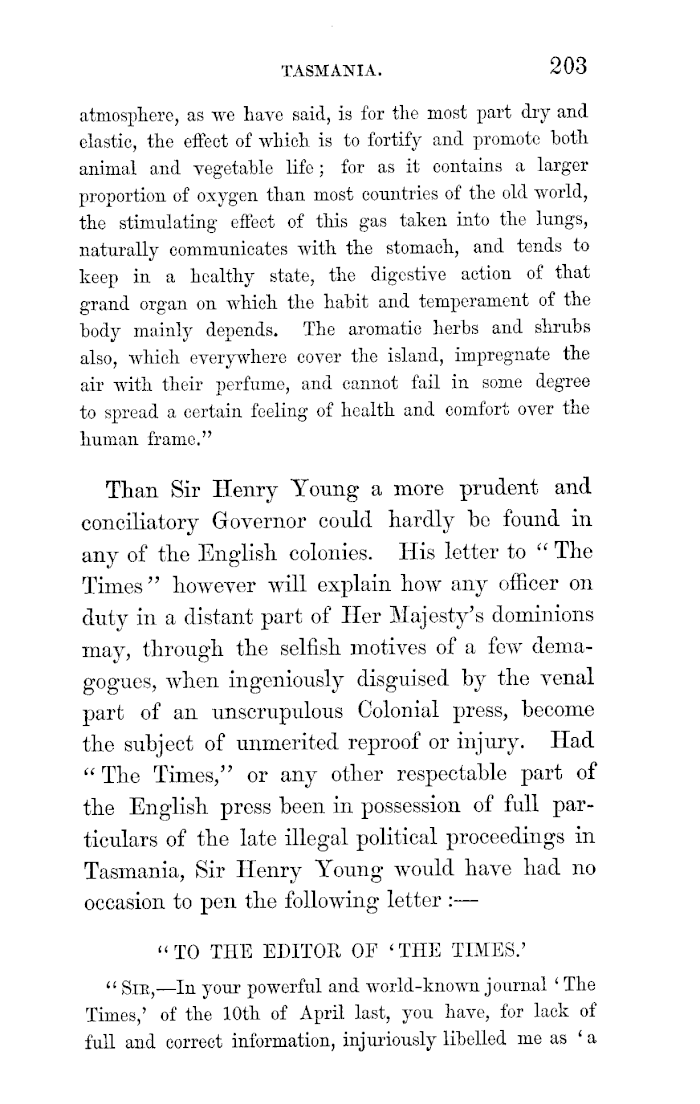 TASMANIA. 203

atmosphere, as we have said, is for the most part dry and elastic, the effect of which is to fortify and promote both animal and vegetable life; for as it contains a larger proportion of oxygen than most countries of the old world, the stimulating effect of this gas taken into the lungs, naturally communicates with the stomach, and tends to keep in a healthy state, the digestive action of that grand organ on which the habit and temperament of the body mainly depends. The aromatic herbs and shrubs also, which everywhere cover the island, impregnate the air with their perfume, and cannot fail in some degree to spread a certain feeling of health and comfort over the human frame."

Than Sir Henry Young a more prudent and conciliatory Governor could hardly be found in any of the English colonies. His letter to "The Times" however will explain how any officer on duty in a distant part of Her Majesty's dominions may, through the selfish motives of a few demagogues, when ingeniously disguised by the venal part of an unscrupulous Colonial press, become the subject of unmerited reproof or injury. Had "The Times," or any other respectable part of the English press been in possession of full particulars of the late illegal political proceedings in Tasmania, Sir Henry Young would have had no occasion to pen the following letter :—

"TO THE EDITOR OF 'THE TIMES.'

"SIR,—In your powerful and world-known journal 'The Times,' of the 10th of April last, you have, for lack of full and correct information, injuriously libelled me as 'a